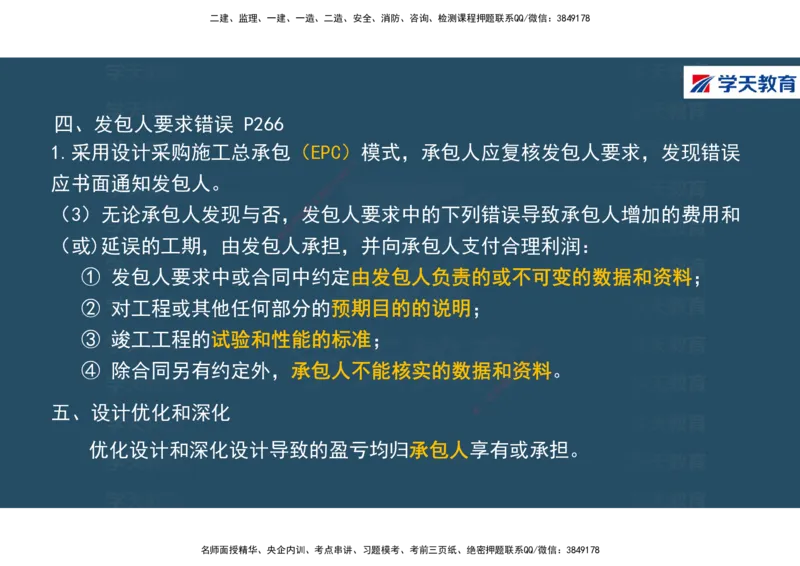 二建、监理、一建、一造、二造、安全、消防、咨询、检测课程押题联系QQ/微信：3849178

学天教育

四、发包人要求错误 P266

1.采用设计采购施工总承包（EPC）模式，承包人应复核发包人要求，发现错误应书面通知发包人。

（3）无论承包人发现与否，发包人要求中的下列错误导致承包人增加的费用和（或)延误的工期，由发包人承担，并向承包人支付合理利润：

① 发包人要求中或合同中约定由发包人负责的或不可变的数据和资料；

② 对工程或其他任何部分的预期目的的说明；

③ 竣工工程的试验和性能的标准；

④ 除合同另有约定外，承包人不能核实的数据和资料。

五、设计优化和深化

优化设计和深化设计导致的盈亏均归承包人享有或承担。

名师面授精华、央企内训、考点串讲、习题模考、考前三页纸、绝密押题联系QQ/微信：3849178